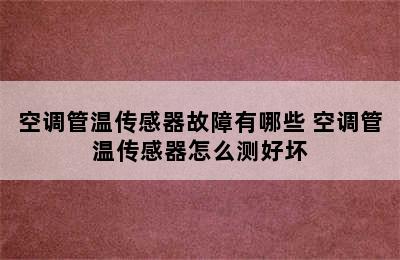 空调管温传感器故障有哪些 空调管温传感器怎么测好坏